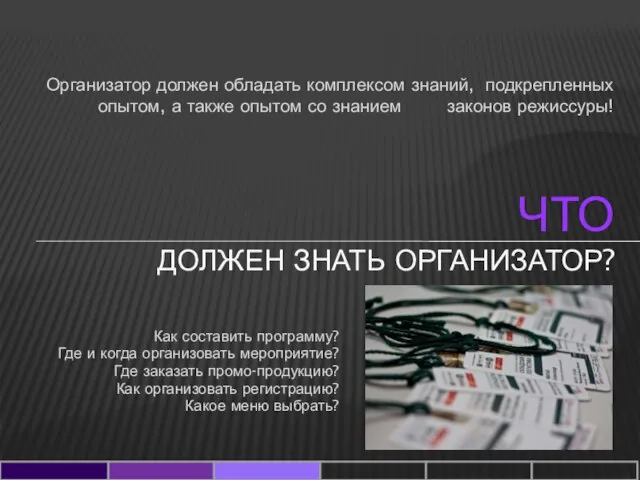 Организатор должен обладать комплексом знаний, подкрепленных опытом, а также опытом со знанием законов режиссуры!

ЧТО

ДОЛЖЕН ЗНАТЬ ОРГАНИЗАТОР?

Как составить программу?
Где и когда организовать мероприятие?
Где заказать промо-продукцию?
Как организовать регистрацию?
Какое меню выбрать?